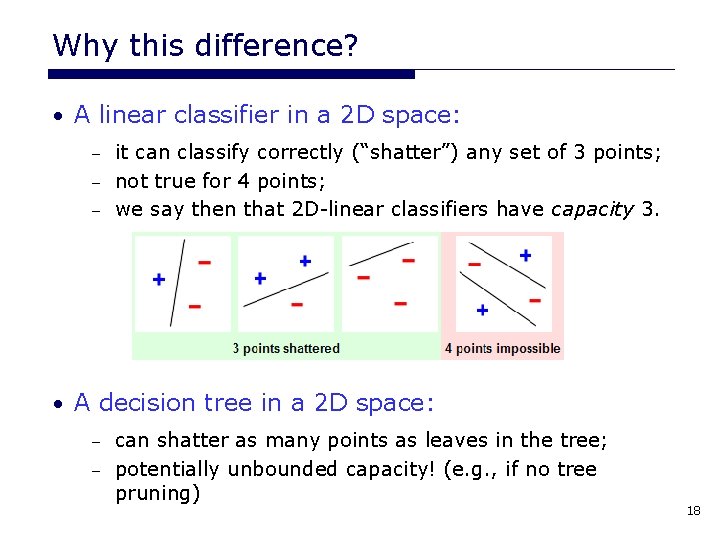 Why this difference?

• A linear classifier in a 2D space:

- it can classify correctly ("shatter") any set of 3 points;
- not true for 4 points;
- we say then that 2D-linear classifiers have capacity 3.

+ - - + + - - - - - + + -

3 points shattered

4 points impossible

• A decision tree in a 2D space:

- can shatter as many points as leaves in the tree;
- potentially unbounded capacity! (e.g., if no tree pruning)

18